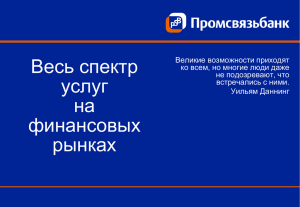 Промсвязьбанк

Весь спектр услуг на финансовых рынках

Великие возможности приходят ко всем, но многие люди даже не подозревают, что встречались с ними.
Уильям Даннинг